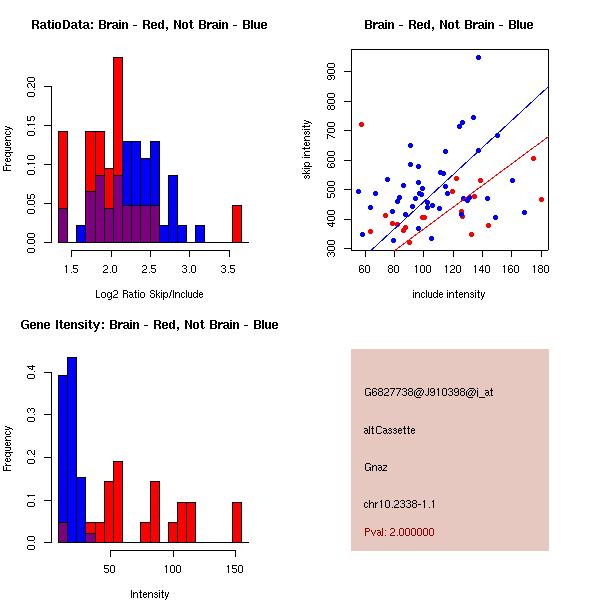 RatioData: Brain - Red, Not Brain - Blue

Frequency

0.00 0.05 0.10 0.15 0.20

1.5 2.0 2.5 3.0 3.5

Log2 Ratio Skip/Include

Brain - Red, Not Brain - Blue

skip intensity

300 400 500 600 700 800 900

60 80 100 120 140 160 180

include intensity

Gene Itensity: Brain - Red, Not Brain - Blue

Frequency

0.0 0.1 0.2 0.3 0.4

50 100 150

Intensity

G6827738@J910398@i_at

altCassette

Gnaz

chr10.2338-1.1

Pval: 2.000000